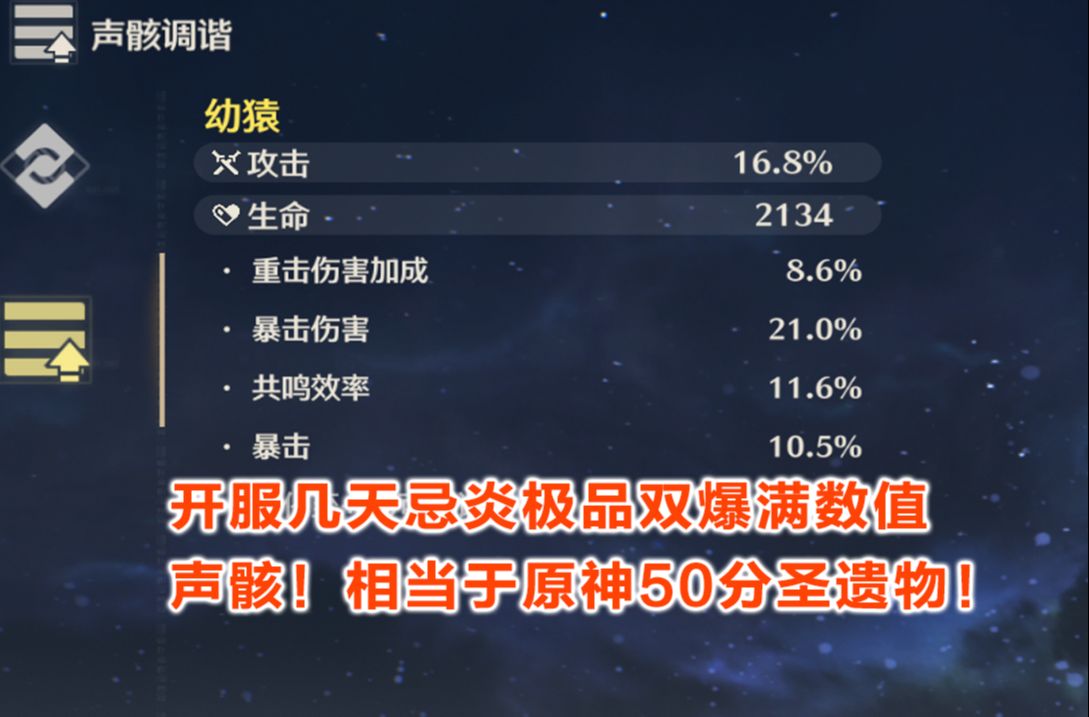 声骸调谐

幼猿

攻击 16.8%

生命 2134

· 重击伤害加成 8.6%

· 暴击伤害 21.0%

· 共鸣效率 11.6%

· 暴击 10.5%

开服几天忌炎极品双爆满数值声骸！相当于原神50分圣遗物！